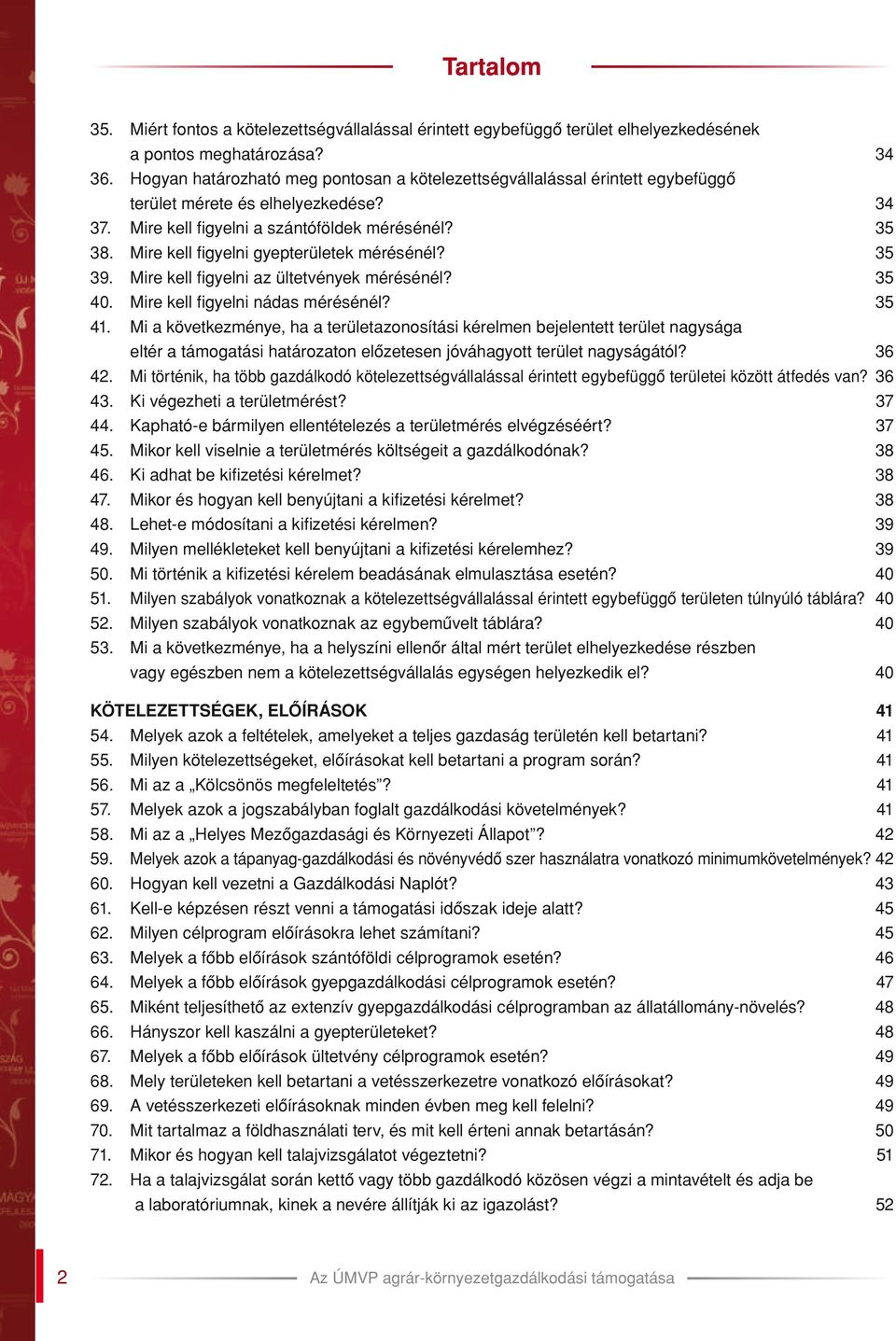 Tartalom

35. Miért fontos a kötelezettségvállalással érintett egybefüggő terület elhelyezkedésének a pontos meghatározása? 34
36. Hogyan határozható meg pontosan a kötelezettségvállalással érintett egybefüggő terület mérete és elhelyezkedése? 34
37. Mire kell figyelni a szántóföldek mérésénél? 35
38. Mire kell figyelni gyepterületek mérésénél? 35
39. Mire kell figyelni az ültetvények mérésénél? 35
40. Mire kell figyelni nádas mérésénél? 35
41. Mi a következménye, ha a területazonosítási kérelmen bejelentett terület nagysága eltér a támogatási határozaton előzetesen jóváhagyott terület nagyságától? 36
42. Mi történik, ha több gazdálkodó kötelezettségvállalással érintett egybefüggő területei között átfedés van? 36
43. Ki végezheti a területmérést? 37
44. Kapható-e bármilyen ellentételezés a területmérés elvégzéséért? 37
45. Mikor kell viselnie a területmérés költségeit a gazdálkodónak? 38
46. Ki adhat be kifizetési kérelmet? 38
47. Mikor és hogyan kell benyújtani a kifizetési kérelmet? 38
48. Lehet-e módosítani a kifizetési kérelmen? 39
49. Milyen mellékleteket kell benyújtani a kifizetési kérelemhez? 39
50. Mi történik a kifizetési kérelem beadásának elmulasztása esetén? 40
51. Milyen szabályok vonatkoznak a kötelezettségvállalással érintett egybefüggő területen túlnyúló táblára? 40
52. Milyen szabályok vonatkoznak az egybeművelt táblára? 40
53. Mi a következménye, ha a helyszíni ellenőr által mért terület elhelyezkedése részben vagy egészben nem a kötelezettségvállalás egységen helyezkedik el? 40

KÖTELEZETTSÉGEK, ELŐÍRÁSOK 41
54. Melyek azok a feltételek, amelyeket a teljes gazdaság területén kell betartani? 41
55. Milyen kötelezettségeket, előírásokat kell betartani a program során? 41
56. Mi az a „Kölcsönös megfeleltetés”? 41
57. Melyek azok a jogszabályban foglalt gazdálkodási követelmények? 41
58. Mi az a „Helyes Mezőgazdasági és Környezeti Állapot”? 42
59. Melyek azok a tápanyag-gazdálkodási és növényvédő szer használatra vonatkozó minimumkövetelmények? 42
60. Hogyan kell vezetni a Gazdálkodási Naplót? 43
61. Kell-e képzésen részt venni a támogatási időszak ideje alatt? 45
62. Milyen célprogram előírásokra lehet számítani? 45
63. Melyek a főbb előírások szántóföldi célprogramok esetén? 46
64. Melyek a főbb előírások gyepgazdálkodási célprogramok esetén? 47
65. Miként teljesíthető az extenzív gyepgazdálkodási célprogramban az állatállomány-növelés? 48
66. Hányszor kell kaszálni a gyepterületeket? 48
67. Melyek a főbb előírások ültetvény célprogramok esetén? 49
68. Mely területeken kell betartani a vetésszerkezetre vonatkozó előírásokat? 49
69. A vetésszerkezeti előírásoknak minden évben meg kell felelni? 49
70. Mit tartalmaz a földhasználati terv, és mit kell érteni annak betartásán? 50
71. Mikor és hogyan kell talajvizsgálatot végeztetni? 51
72. Ha a talajvizsgálat során kettő vagy több gazdálkodó közösen végzi a mintavételt és adja be a laboratóriumnak, kinek a nevére állítják ki az igazolást? 52

2 Az ÚMVP agrár-környezetgazdálkodási támogatása